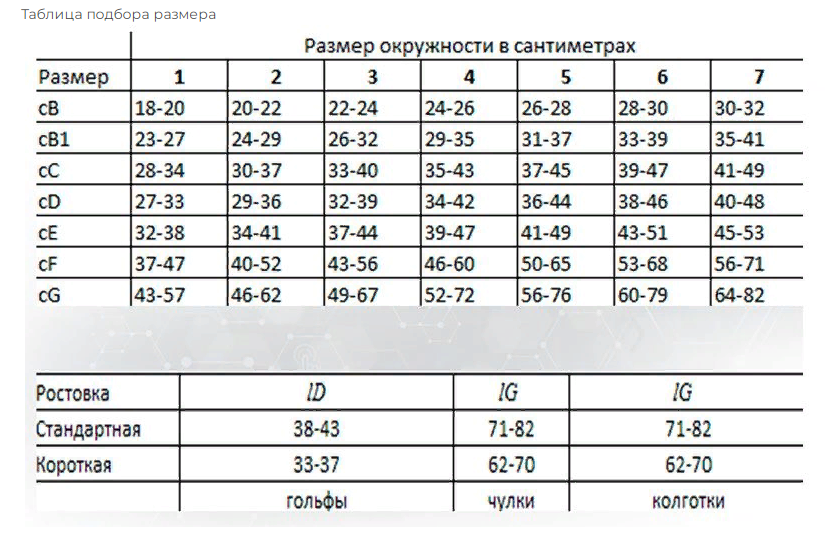 Таблица подбора размера

| | Размер окружности в сантиметрах | | | | | | |
|---|---|---|---|---|---|---|---|
| Размер | 1 | 2 | 3 | 4 | 5 | 6 | 7 |
| cB | 18-20 | 20-22 | 22-24 | 24-26 | 26-28 | 28-30 | 30-32 |
| cB1 | 23-27 | 24-29 | 26-32 | 29-35 | 31-37 | 33-39 | 35-41 |
| cC | 28-34 | 30-37 | 33-40 | 35-43 | 37-45 | 39-47 | 41-49 |
| cD | 27-33 | 29-36 | 32-39 | 34-42 | 36-44 | 38-46 | 40-48 |
| cE | 32-38 | 34-41 | 37-44 | 39-47 | 41-49 | 43-51 | 45-53 |
| cF | 37-47 | 40-52 | 43-56 | 46-60 | 50-65 | 53-68 | 56-71 |
| cG | 43-57 | 46-62 | 49-67 | 52-72 | 56-76 | 60-79 | 64-82 |

| Ростовка | ID | IG | IG |
|---|---|---|---|
| Стандартная | 38-43 | 71-82 | 71-82 |
| Короткая | 33-37 | 62-70 | 62-70 |
| | гольфы | чулки | колготки |